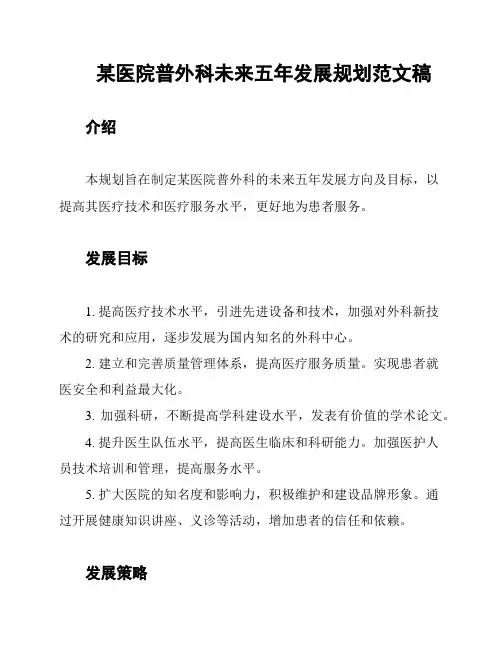 某医院普外科未来五年发展规划范文稿

介绍

本规划旨在制定某医院普外科的未来五年发展方向及目标，以提高其医疗技术和医疗服务水平，更好地为患者服务。

发展目标

1. 提高医疗技术水平，引进先进设备和技术，加强对外科新技术的研究和应用，逐步发展为国内知名的外科中心。

2. 建立和完善质量管理体系，提高医疗服务质量。实现患者就医安全和利益最大化。

3. 加强科研，不断提高学科建设水平，发表有价值的学术论文。

4. 提升医生队伍水平，提高医生临床和科研能力。加强医护人员技术培训和管理，提高服务水平。

5. 扩大医院的知名度和影响力，积极维护和建设品牌形象。通过开展健康知识讲座、义诊等活动，增加患者的信任和依赖。

发展策略